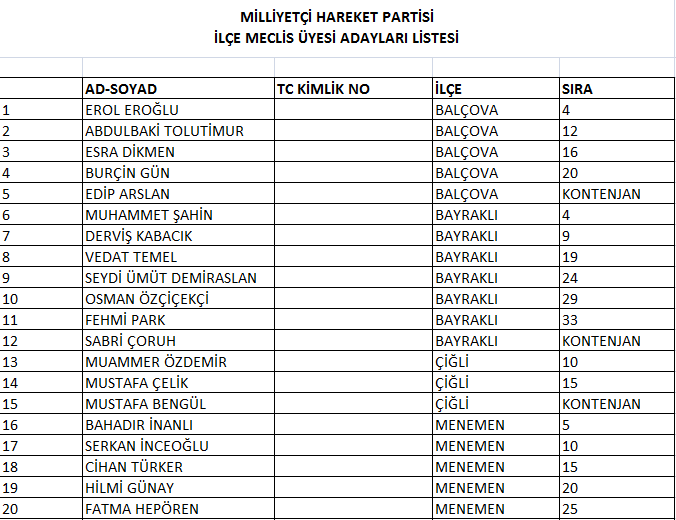 MİLLİYETÇİ HAREKET PARTİSİ
İLÇE MECLİS ÜYESİ ADAYLARI LİSTESİ

|  | AD-SOYAD | TC KİMLİK NO | İLÇE | SIRA |
|---|---|---|---|---|
| 1 | EROL EROĞLU |  | BALÇOVA | 4 |
| 2 | ABDULBAKİ TOLUTİMUR |  | BALÇOVA | 12 |
| 3 | ESRA DİKMEN |  | BALÇOVA | 16 |
| 4 | BURÇİN GÜN |  | BALÇOVA | 20 |
| 5 | EDİP ARSLAN |  | BALÇOVA | KONTENJAN |
| 6 | MUHAMMET ŞAHİN |  | BAYRAKLI | 4 |
| 7 | DERVİŞ KABACIK |  | BAYRAKLI | 9 |
| 8 | VEDAT TEMEL |  | BAYRAKLI | 19 |
| 9 | SEYDİ ÜMÜT DEMİRASLAN |  | BAYRAKLI | 24 |
| 10 | OSMAN ÖZÇİÇEKÇİ |  | BAYRAKLI | 29 |
| 11 | FEHMİ PARK |  | BAYRAKLI | 33 |
| 12 | SABRİ ÇORUH |  | BAYRAKLI | KONTENJAN |
| 13 | MUAMMER ÖZDEMİR |  | ÇİĞLİ | 10 |
| 14 | MUSTAFA ÇELİK |  | ÇİĞLİ | 15 |
| 15 | MUSTAFA BENGÜL |  | ÇİĞLİ | KONTENJAN |
| 16 | BAHADIR İNANLI |  | MENEMEN | 5 |
| 17 | SERKAN İNCEOĞLU |  | MENEMEN | 10 |
| 18 | CİHAN TÜRKER |  | MENEMEN | 15 |
| 19 | HİLMİ GÜNAY |  | MENEMEN | 20 |
| 20 | FATMA HEPÖREN |  | MENEMEN | 25 |